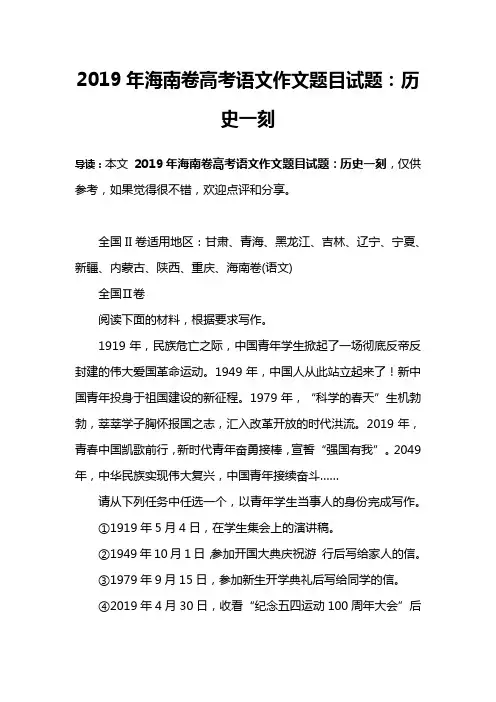 2019 年海南卷高考语文作文题目试题：历史一刻

导读：本文 2019 年海南卷高考语文作文题目试题：历史一刻，仅供参考，如果觉得很不错，欢迎点评和分享。

全国Ⅱ卷适用地区：甘肃、青海、黑龙江、吉林、辽宁、宁夏、新疆、内蒙古、陕西、重庆、海南卷(语文)

全国Ⅱ卷

阅读下面的材料，根据要求写作。

1919 年，民族危亡之际，中国青年学生掀起了一场彻底反帝反封建的伟大爱国革命运动。1949 年，中国人从此站立起来了！新中国青年投身于祖国建设的新征程。1979 年，“科学的春天”生机勃勃，莘莘学子胸怀报国之志，汇入改革开放的时代洪流。2019 年，青春中国凯歌前行，新时代青年奋勇接棒，宣誓“强国有我”。2049 年，中华民族实现伟大复兴，中国青年接续奋斗……

请从下列任务中任选一个，以青年学生当事人的身份完成写作。

①1919 年 5 月 4 日，在学生集会上的演讲稿。

②1949 年 10 月 1 日 参加开国大典庆祝游 行后写给家人的信。

③1979 年 9 月 15 日，参加新生开学典礼后写给同学的信。

④2019 年 4 月 30 日，收看“纪念五四运动 100 周年大会”后